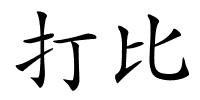 打比